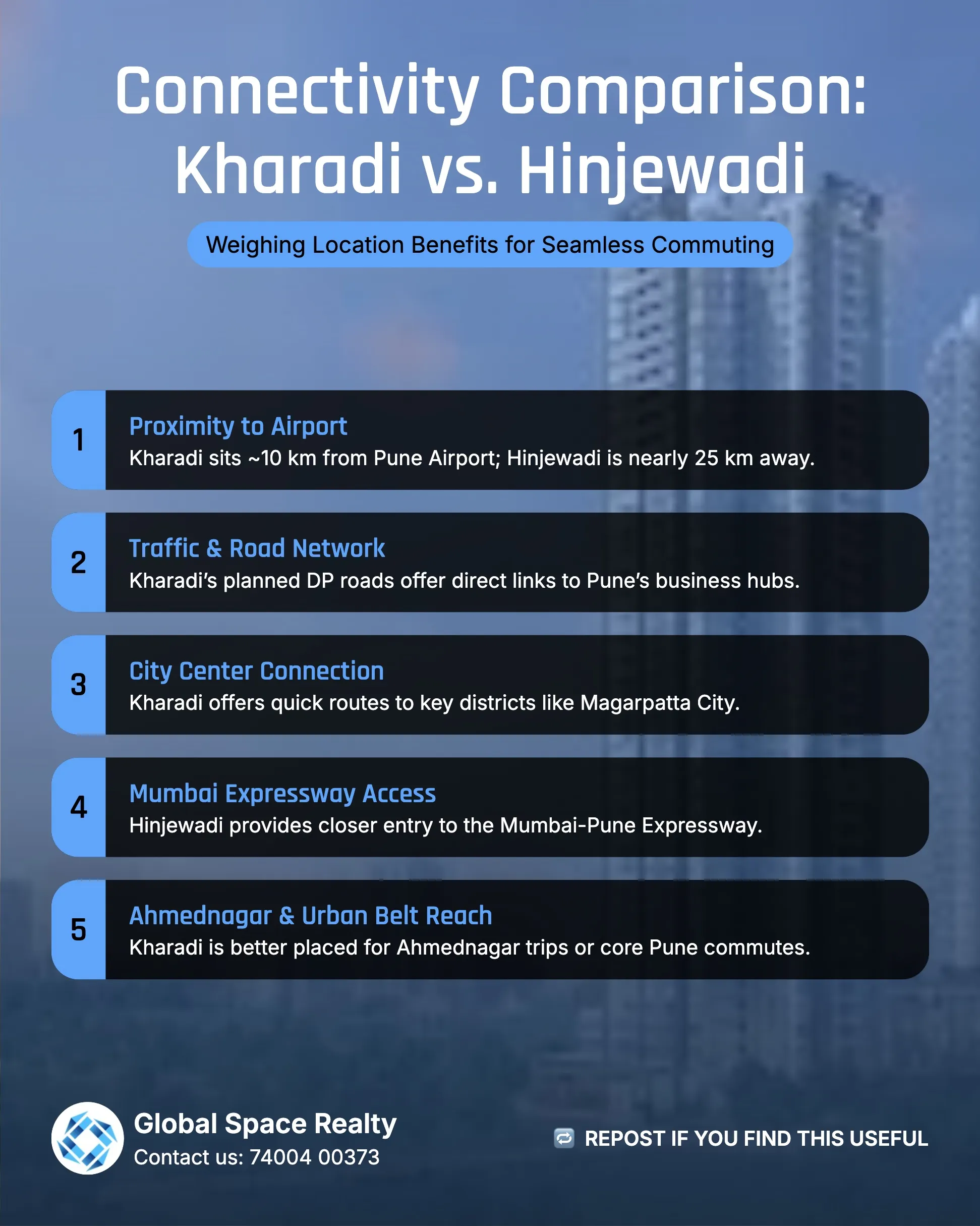 Connectivity Comparison: Kharadi vs. Hinjewadi

Weighing Location Benefits for Seamless Commuting

1
Proximity to Airport
Kharadi sits ~10 km from Pune Airport; Hinjewadi is nearly 25 km away.

2
Traffic & Road Network
Kharadi's planned DP roads offer direct links to Pune's business hubs.

3
City Center Connection
Kharadi offers quick routes to key districts like Magarpatta City.

4
Mumbai Expressway Access
Hinjewadi provides closer entry to the Mumbai-Pune Expressway.

5
Ahmednagar & Urban Belt Reach
Kharadi is better placed for Ahmednagar trips or core Pune commutes.

Global Space Realty
Contact us: 74004 00373

REPOST IF YOU FIND THIS USEFUL